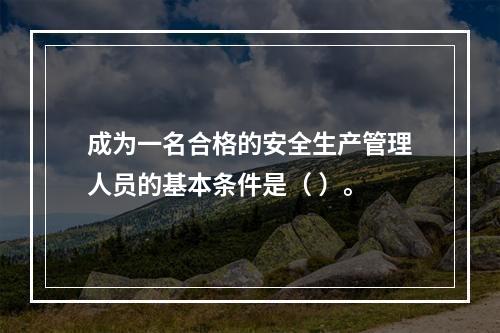 成为一名合格的安全生产管理人员的基本条件是（）。